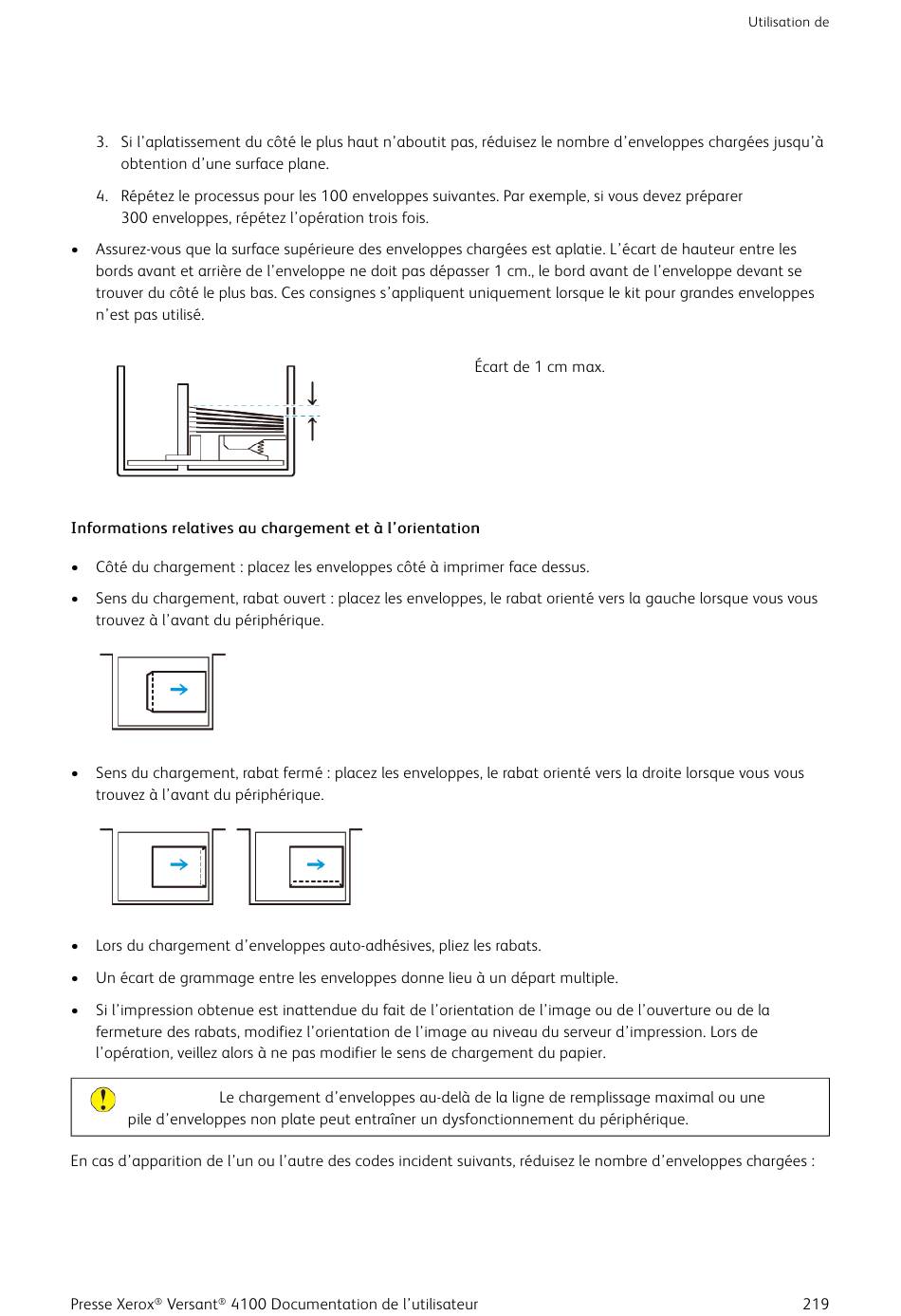 Utilisation de

3. Si l'aplatissement du côté le plus haut n'aboutit pas, réduisez le nombre d'enveloppes chargées jusqu'à obtention d'une surface plane.

4. Répétez le processus pour les 100 enveloppes suivantes. Par exemple, si vous devez préparer 300 enveloppes, répétez l'opération trois fois.

• Assurez-vous que la surface supérieure des enveloppes chargées est aplatie. L'écart de hauteur entre les bords avant et arrière de l'enveloppe ne doit pas dépasser 1 cm., le bord avant de l'enveloppe devant se trouver du côté le plus bas. Ces consignes s'appliquent uniquement lorsque le kit pour grandes enveloppes n'est pas utilisé.

Écart de 1 cm max.

Informations relatives au chargement et à l'orientation

• Côté du chargement : placez les enveloppes côté à imprimer face dessus.

• Sens du chargement, rabat ouvert : placez les enveloppes, le rabat orienté vers la gauche lorsque vous vous trouvez à l'avant du périphérique.

• Sens du chargement, rabat fermé : placez les enveloppes, le rabat orienté vers la droite lorsque vous vous trouvez à l'avant du périphérique.

• Lors du chargement d'enveloppes auto-adhésives, pliez les rabats.

• Un écart de grammage entre les enveloppes donne lieu à un départ multiple.

• Si l'impression obtenue est inattendue du fait de l'orientation de l'image ou de l'ouverture ou de la fermeture des rabats, modifiez l'orientation de l'image au niveau du serveur d'impression. Lors de l'opération, veillez alors à ne pas modifier le sens de chargement du papier.

Le chargement d'enveloppes au-delà de la ligne de remplissage maximal ou une pile d'enveloppes non plate peut entraîner un dysfonctionnement du périphérique.

En cas d'apparition de l'un ou l'autre des codes incident suivants, réduisez le nombre d'enveloppes chargées :

Presse Xerox® Versant® 4100 Documentation de l'utilisateur 219